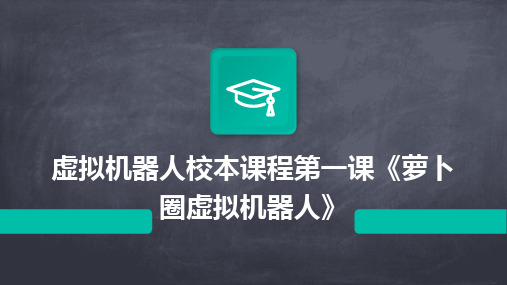 虚拟机器人校本课程第一课《萝卜圈虚拟机器人》